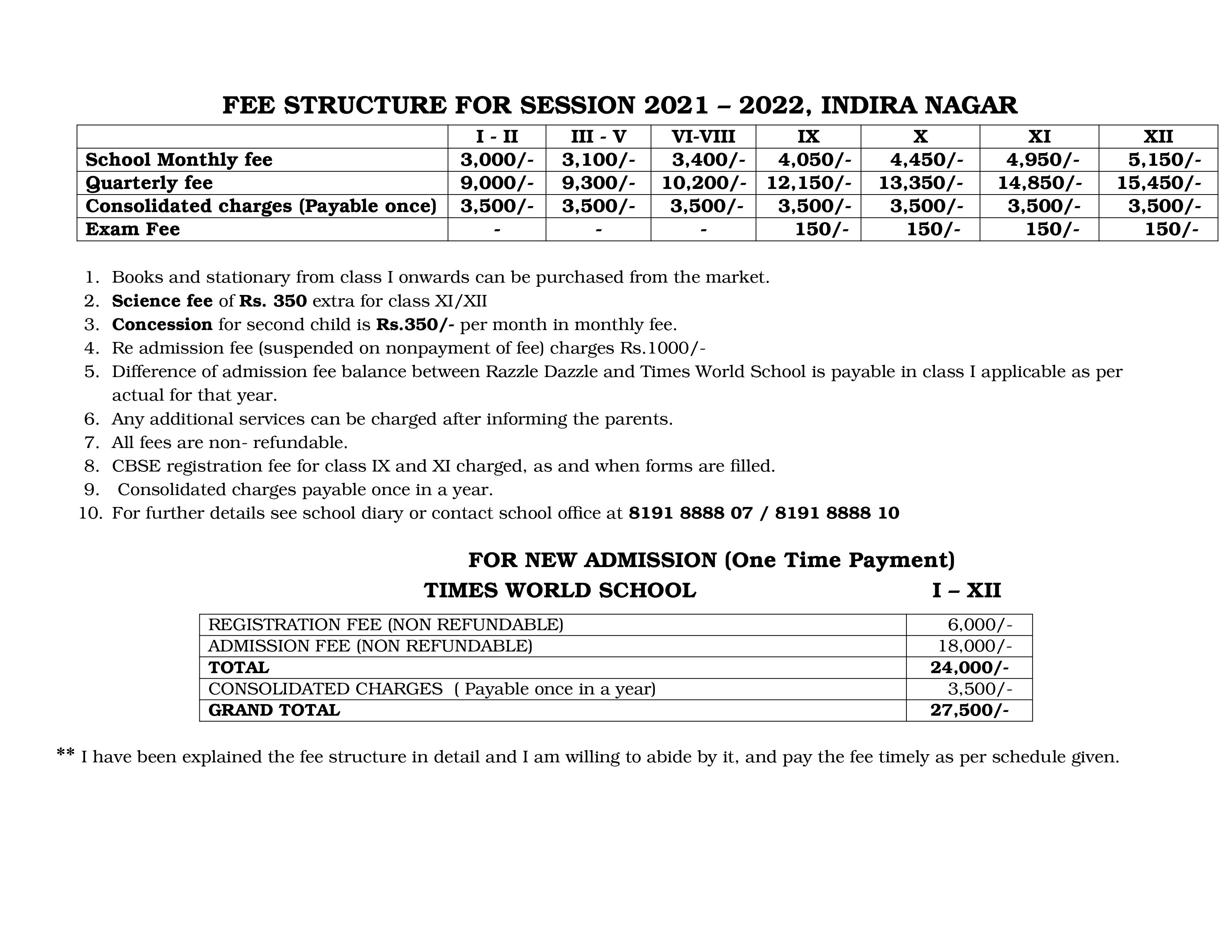 FEE STRUCTURE FOR SESSION 2021 – 2022, INDIRA NAGAR

| | I - II | III - V | VI-VIII | IX | X | XI | XII |
|---|---|---|---|---|---|---|---|
| School Monthly fee | 3,000/- | 3,100/- | 3,400/- | 4,050/- | 4,450/- | 4,950/- | 5,150/- |
| Quarterly fee | 9,000/- | 9,300/- | 10,200/- | 12,150/- | 13,350/- | 14,850/- | 15,450/- |
| Consolidated charges (Payable once) | 3,500/- | 3,500/- | 3,500/- | 3,500/- | 3,500/- | 3,500/- | 3,500/- |
| Exam Fee | - | - | - | 150/- | 150/- | 150/- | 150/- |

1. Books and stationary from class I onwards can be purchased from the market.
2. Science fee of Rs. 350 extra for class XI/XII
3. Concession for second child is Rs.350/- per month in monthly fee.
4. Re admission fee (suspended on nonpayment of fee) charges Rs.1000/-
5. Difference of admission fee balance between Razzle Dazzle and Times World School is payable in class I applicable as per actual for that year.
6. Any additional services can be charged after informing the parents.
7. All fees are non- refundable.
8. CBSE registration fee for class IX and XI charged, as and when forms are filled.
9. Consolidated charges payable once in a year.
10. For further details see school diary or contact school office at 8191 8888 07 / 8191 8888 10

FOR NEW ADMISSION (One Time Payment)

TIMES WORLD SCHOOL I – XII

| | |
|---|---|
| REGISTRATION FEE (NON REFUNDABLE) | 6,000/- |
| ADMISSION FEE (NON REFUNDABLE) | 18,000/- |
| TOTAL | 24,000/- |
| CONSOLIDATED CHARGES ( Payable once in a year) | 3,500/- |
| GRAND TOTAL | 27,500/- |

** I have been explained the fee structure in detail and I am willing to abide by it, and pay the fee timely as per schedule given.